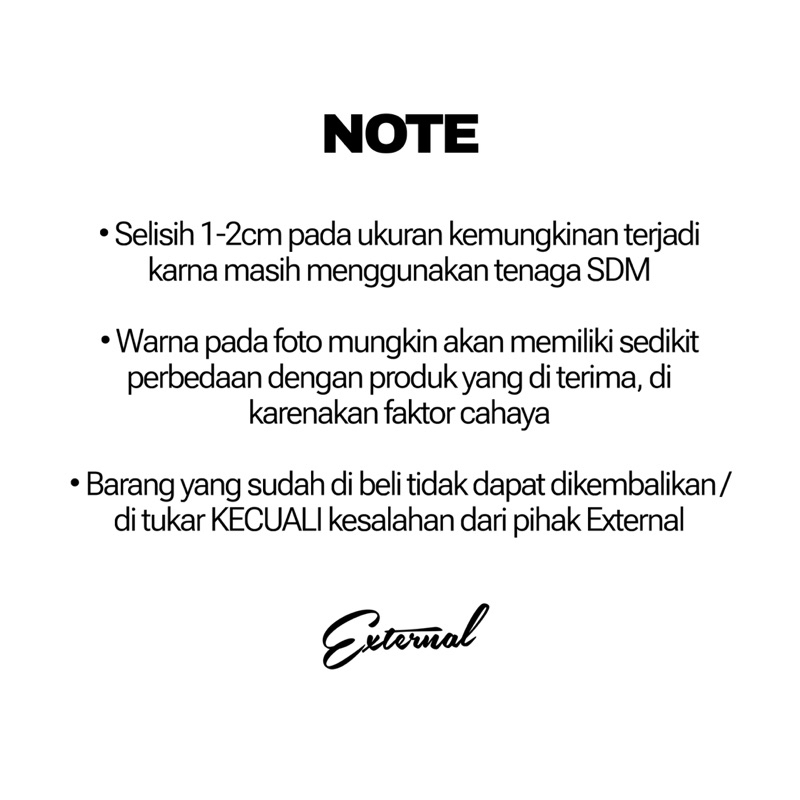 NOTE

• Selisih 1-2cm pada ukuran kemungkinan terjadi karna masih menggunakan tenaga SDM

• Warna pada foto mungkin akan memiliki sedikit perbedaan dengan produk yang di terima, di karenakan faktor cahaya

• Barang yang sudah di beli tidak dapat dikembalikan / di tukar KECUALI kesalahan dari pihak External

External